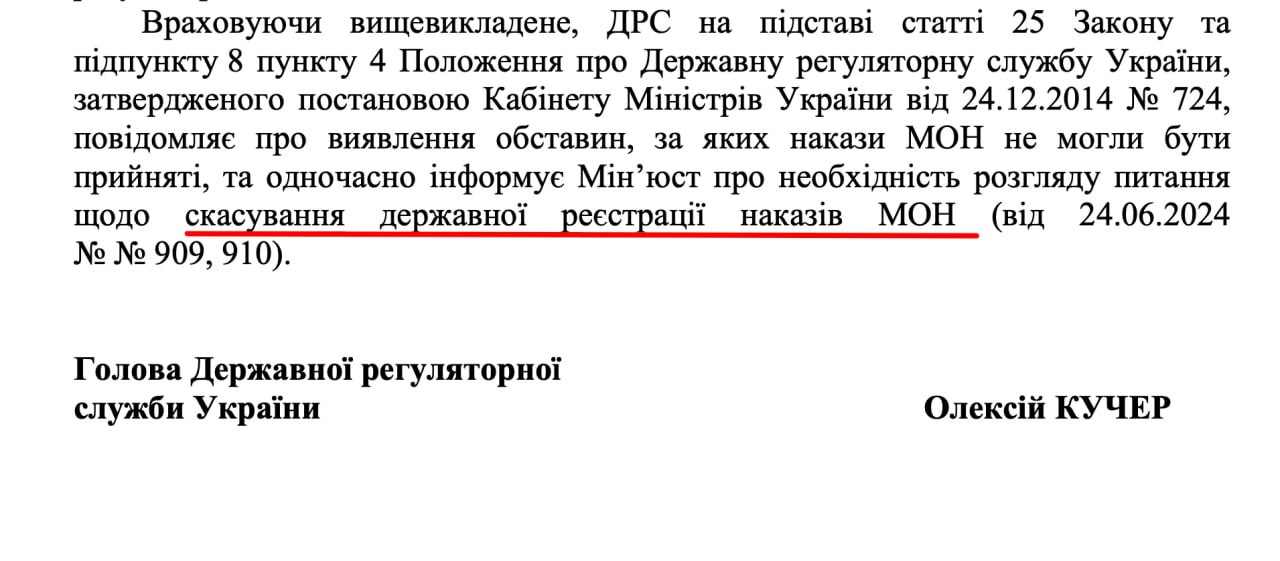 Враховуючи вищевикладене, ДРС на підставі статті 25 Закону та підпункту 8 пункту 4 Положення про Державну регуляторну службу України, затвердженого постановою Кабінету Міністрів України від 24.12.2014 № 724, повідомляє про виявлення обставин, за яких накази МОН не могли бути прийняті, та одночасно інформує Мін'юст про необхідність розгляду питання щодо скасування державної реєстрації наказів МОН (від 24.06.2024 № № 909, 910).

Голова Державної регуляторної
служби України

Олексій КУЧЕР